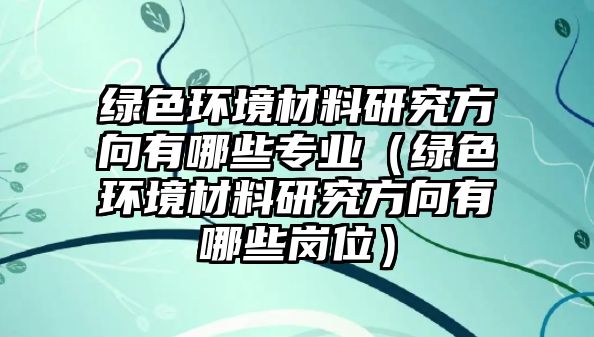 绿色环境材料研究方向有哪些专业（绿色环境材料研究方向有哪些岗位）